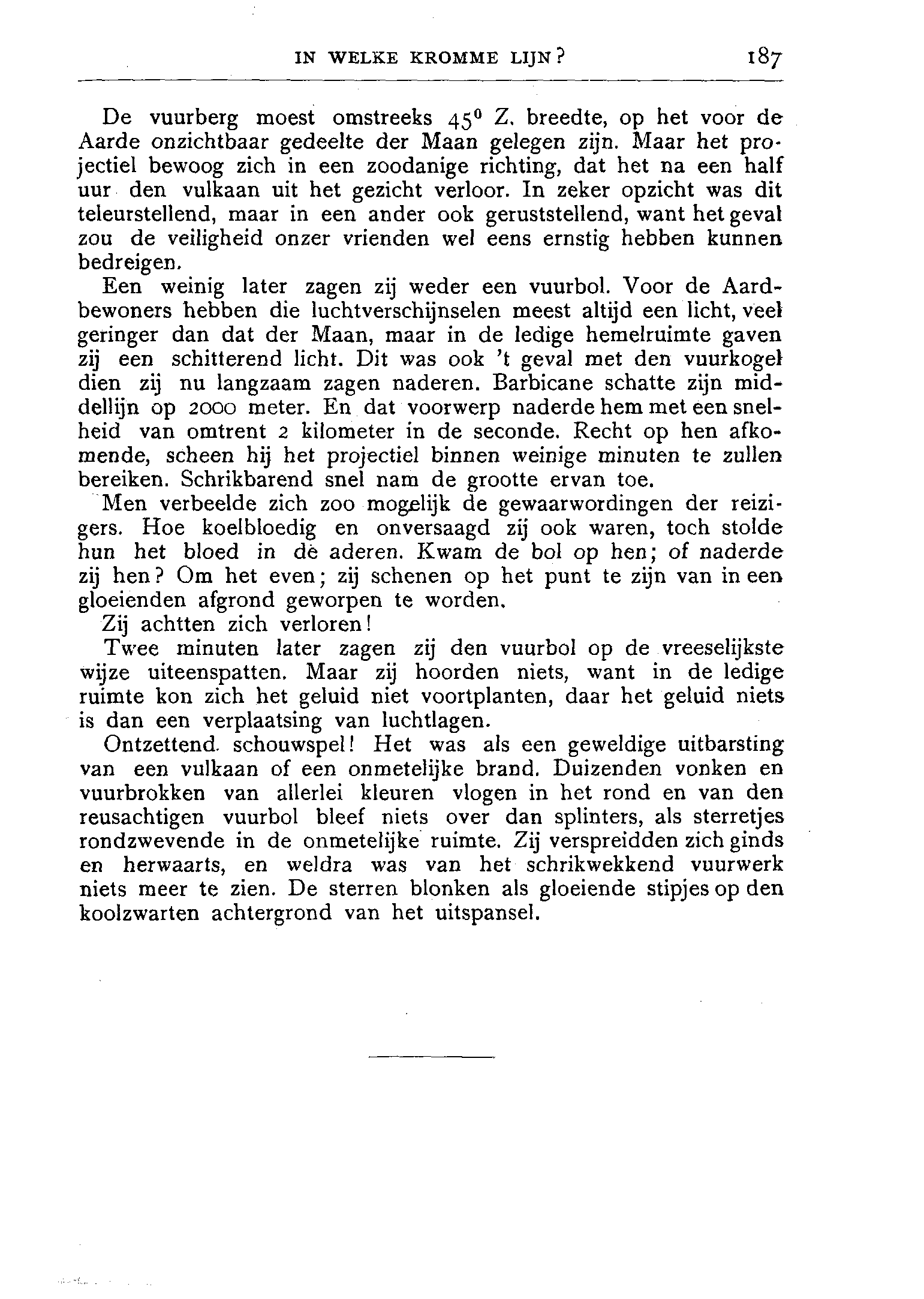 IN WELKE KROMME LIJN? 187

De vuurberg moest omstreeks $45^0$ Z. breedte, op het voor de Aarde onzichtbaar gedeelte der Maan gelegen zijn. Maar het projectiel bewoog zich in een zoodanige richting, dat het na een half uur den vulkaan uit het gezicht verloor. In zeker opzicht was dit teleurstellend, maar in een ander ook geruststellend, want het geval zou de veiligheid onzer vrienden wel eens ernstig hebben kunnen bedreigen.

Een weinig later zagen zij weder een vuurbol. Voor de Aardbewoners hebben die luchtverschijnselen meest altijd een licht, veel geringer dan dat der Maan, maar in de ledige hemelruimte gaven zij een schitterend licht. Dit was ook 't geval met den vuurkogel dien zij nu langzaam zagen naderen. Barbicane schatte zijn middellijn op 2000 meter. En dat voorwerp naderde hem met een snelheid van omtrent 2 kilometer in de seconde. Recht op hen afkomende, scheen hij het projectiel binnen weinige minuten te zullen bereiken. Schrikbarend snel nam de grootte ervan toe.

Men verbeelde zich zoo mogelijk de gewaarwordingen der reizigers. Hoe koelbloedig en onversaagd zij ook waren, toch stolde hun het bloed in de aderen. Kwam de bol op hen; of naderde zij hen? Om het even; zij schenen op het punt te zijn van in een gloeienden afgrond geworpen te worden.

Zij achtten zich verloren!

Twee minuten later zagen zij den vuurbol op de vreeselijkste wijze uiteenspatten. Maar zij hoorden niets, want in de ledige ruimte kon zich het geluid niet voortplanten, daar het geluid niets is dan een verplaatsing van luchtlagen.

Ontzettend schouwspel! Het was als een geweldige uitbarsting van een vulkaan of een onmetelijke brand. Duizenden vonken en vuurbrokken van allerlei kleuren vlogen in het rond en van den reusachtigen vuurbol bleef niets over dan splinters, als sterretjes rondzwevende in de onmetelijke ruimte. Zij verspreidden zich ginds en herwaarts, en weldra was van het schrikwekkend vuurwerk niets meer te zien. De sterren blonken als gloeiende stipjes op den koolzwarten achtergrond van het uitspansel.